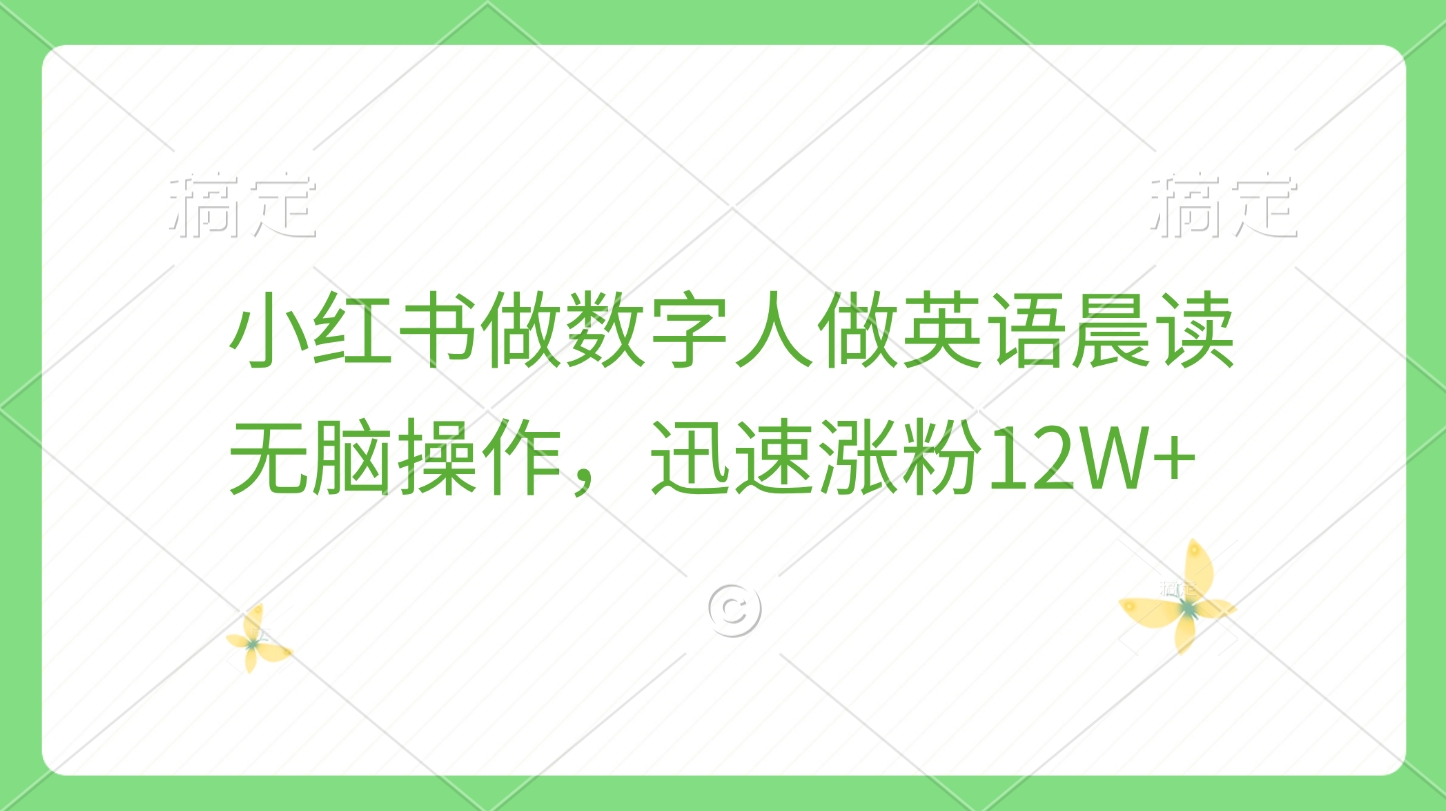 稿定 稿定

小红书做数字人做英语晨读
无脑操作，迅速涨粉12W+

©